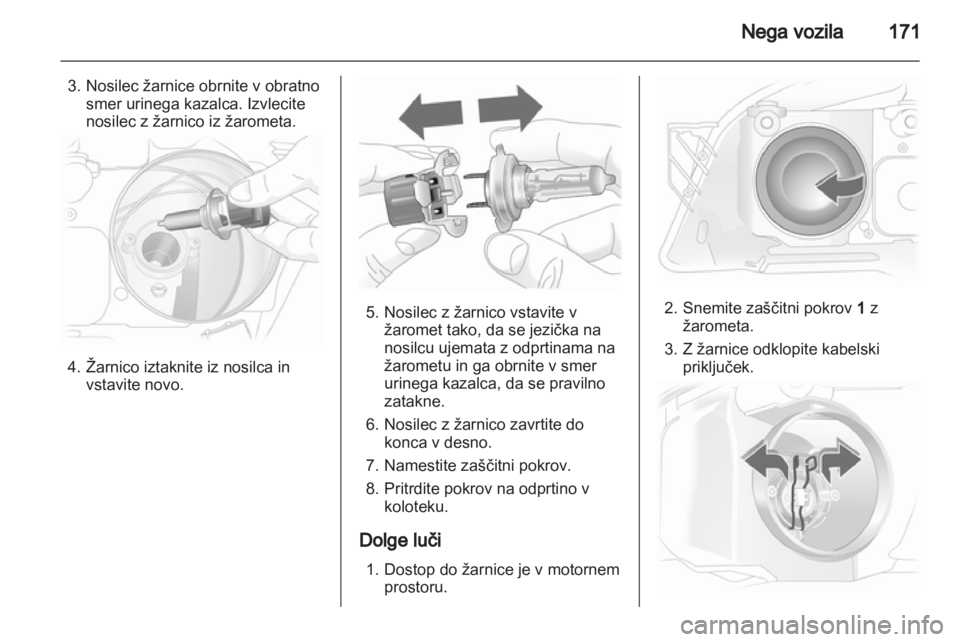 Nega vozila 171

3. Nosilec žarnice obrnite v obratno smer urinega kazalca. Izvlecite nosilec z žarnico iz žarometa.

4. Žarnico iztaknite iz nosilca in vstavite novo.

5. Nosilec z žarnico vstavite v žaromet tako, da se jezička na nosilcu ujemata z odprtinama na žarometu in ga obrnite v smer urinega kazalca, da se pravilno zatakne.

6. Nosilec z žarnico zavrtite do konca v desno.

7. Namestite zaščitni pokrov.

8. Pritrdite pokrov na odprtino v koloteku.

Dolge luči

1. Dostop do žarnice je v motornem prostoru.

2. Snemite zaščitni pokrov 1 z žarometa.

3. Z žarnice odklopite kabelski priključek.

carmanualsonline.info